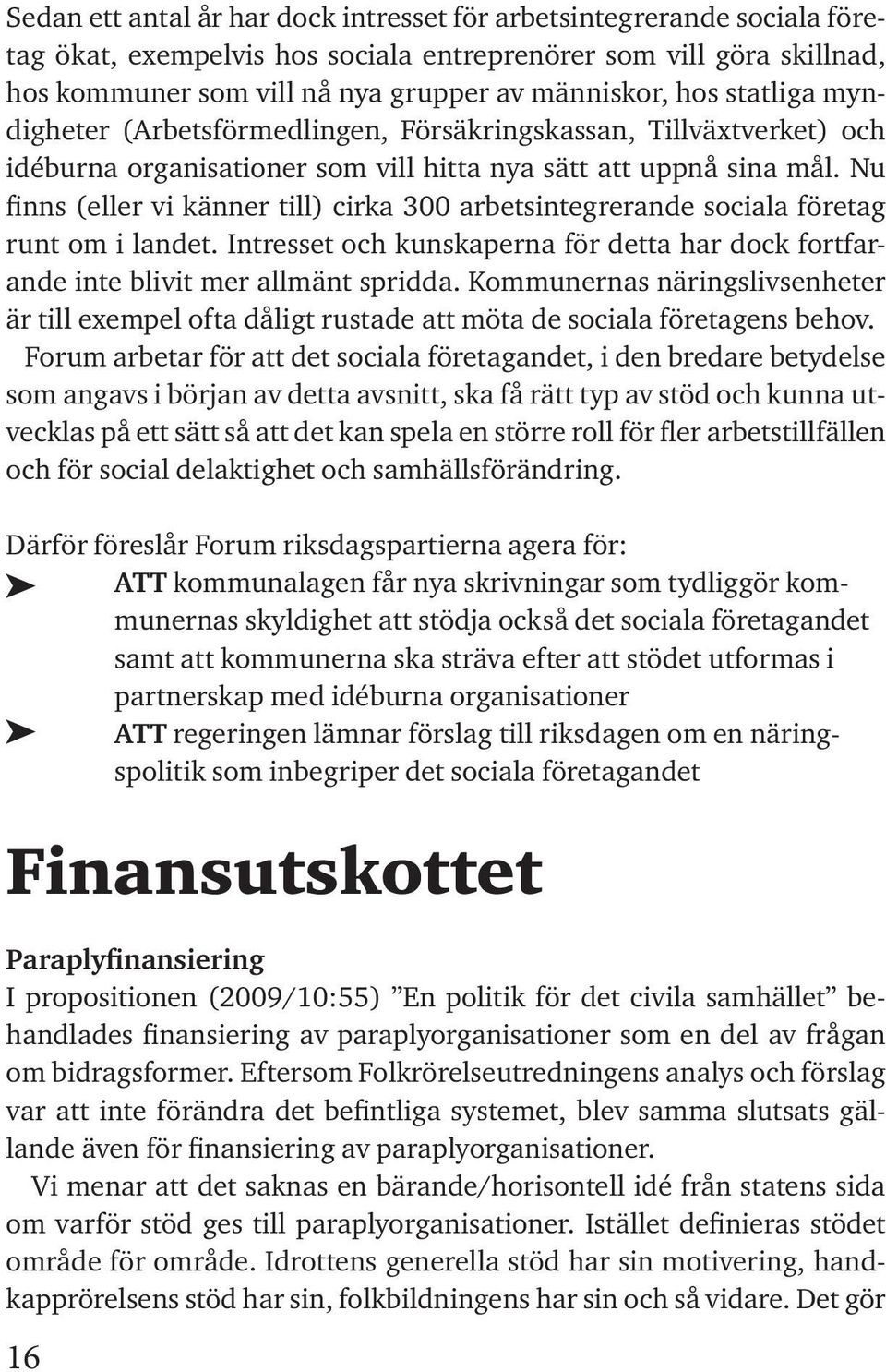 Sedan ett antal år har dock intresset för arbetsintegrerande sociala företag ökat, exempelvis hos sociala entreprenörer som vill göra skillnad, hos kommuner som vill nå nya grupper av människor, hos statliga myndigheter (Arbetsförmedlingen, Försäkringskassan, Tillväxtverket) och idéburna organisationer som vill hitta nya sätt att uppnå sina mål. Nu finns (eller vi känner till) cirka 300 arbetsintegrerande sociala företag runt om i landet. Intresset och kunskaperna för detta har dock fortfarande inte blivit mer allmänt spridda. Kommunernas näringslivsenheter är till exempel ofta dåligt rustade att möta de sociala företagens behov.

Forum arbetar för att det sociala företagandet, i den bredare betydelse som angavs i början av detta avsnitt, ska få rätt typ av stöd och kunna utvecklas på ett sätt så att det kan spela en större roll för fler arbetstillfällen och för social delaktighet och samhällsförändring.

Därför föreslår Forum riksdagspartierna agera för:

ATT kommunalagen får nya skrivningar som tydliggör kommunernas skyldighet att stödja också det sociala företagandet samt att kommunerna ska sträva efter att stödet utformas i partnerskap med idéburna organisationer

ATT regeringen lämnar förslag till riksdagen om en näringspolitik som inbegriper det sociala företagandet

Finansutskottet

Paraplyfinansiering

I propositionen (2009/10:55) ”En politik för det civila samhället” behandlades finansiering av paraplyorganisationer som en del av frågan om bidragsformer. Eftersom Folkrörelseutredningens analys och förslag var att inte förändra det befintliga systemet, blev samma slutsats gällande även för finansiering av paraplyorganisationer.

Vi menar att det saknas en bärande/horisontell idé från statens sida om varför stöd ges till paraplyorganisationer. Istället definieras stödet område för område. Idrottens generella stöd har sin motivering, handkapprörelsens stöd har sin, folkbildningens har sin och så vidare. Det gör

16